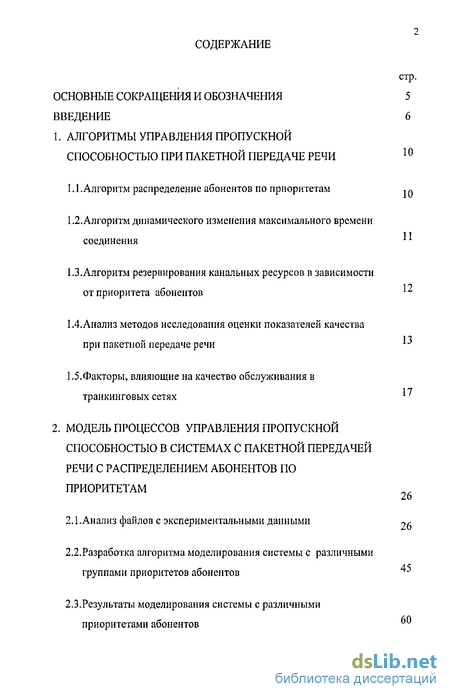 2

СОДЕРЖАНИЕ

стр.

ОСНОВНЫЕ СОКРАЩЕНИЯ И ОБОЗНАЧЕНИЯ 5

ВВЕДЕНИЕ 6

1. АЛГОРИТМЫ УПРАВЛЕНИЯ ПРОПУСКНОЙ СПОСОБНОСТЬЮ ПРИ ПАКЕТНОЙ ПЕРЕДАЧЕ РЕЧИ 10

1.1.Алгоритм распределение абонентов по приоритетам 10

1.2.Алгоритм динамического изменения максимального времени соединения 11

1.3.Алгоритм резервирования канальных ресурсов в зависимости от приоритета абонентов 12

1.4.Анализ методов исследования оценки показателей качества при пакетной передаче речи 13

1.5.Факторы, влияющие на качество обслуживания в транкинговых сетях 17

2. МОДЕЛЬ ПРОЦЕССОВ УПРАВЛЕНИЯ ПРОПУСКНОЙ СПОСОБНОСТЬЮ В СИСТЕМАХ С ПАКЕТНОЙ ПЕРЕДАЧЕЙ РЕЧИ С РАСПРЕДЕЛЕНИЕМ АБОНЕНТОВ ПО ПРИОРИТЕТАМ 26

2.1.Анализ файлов с экспериментальными данными 26

2.2.Разработка алгоритма моделирования системы с различными группами приоритетов абонентов 45

2.3.Результаты моделирования системы с различными приоритетами абонентов 60

dsLib.net
библиотека диссертаций